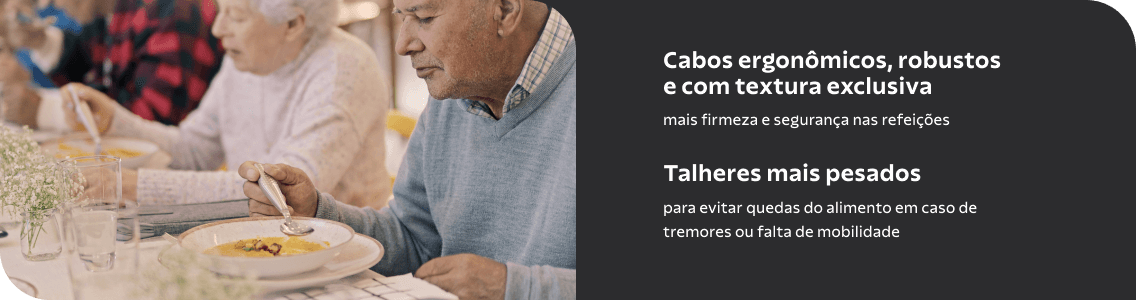 Cabos ergonômicos, robustos e com textura exclusiva

mais firmeza e segurança nas refeições

Talheres mais pesados

para evitar quedas do alimento em caso de tremores ou falta de mobilidade